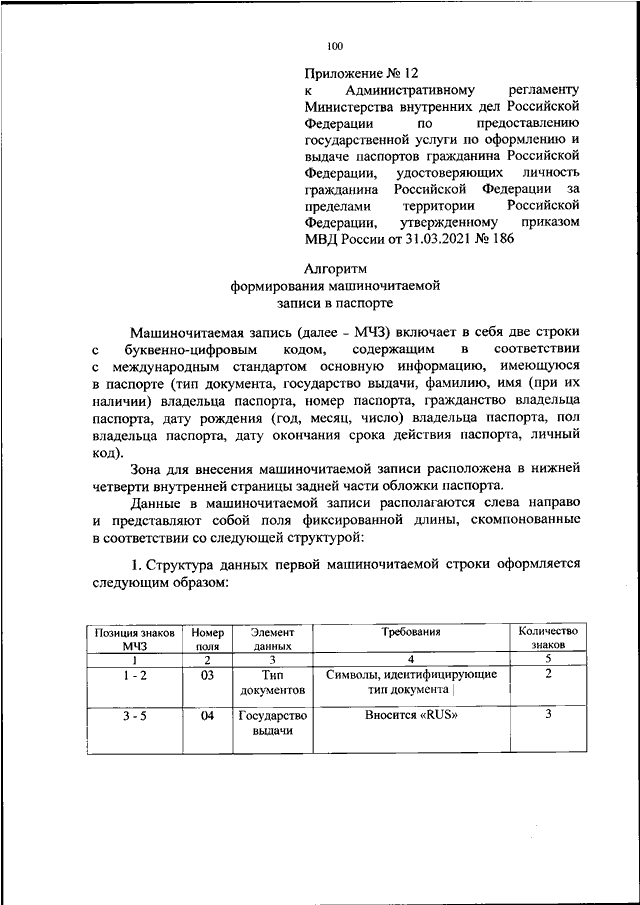 100

Приложение № 12
к Административному регламенту Министерства внутренних дел Российской Федерации по предоставлению государственной услуги по оформлению и выдаче паспортов гражданина Российской Федерации, удостоверяющих личность гражданина Российской Федерации за пределами территории Российской Федерации, утвержденному приказом МВД России от 31.03.2021 № 186

Алгоритм
формирования машиночитаемой
записи в паспорте

Машиночитаемая запись (далее - МЧЗ) включает в себя две строки с буквенно-цифровым кодом, содержащим в соответствии с международным стандартом основную информацию, имеющуюся в паспорте (тип документа, государство выдачи, фамилию, имя (при их наличии) владельца паспорта, номер паспорта, гражданство владельца паспорта, дату рождения (год, месяц, число) владельца паспорта, пол владельца паспорта, дату окончания срока действия паспорта, личный код).

Зона для внесения машиночитаемой записи расположена в нижней четверти внутренней страницы задней части обложки паспорта.

Данные в машиночитаемой записи располагаются слева направо и представляют собой поля фиксированной длины, скомпонованные в соответствии со следующей структурой:

1. Структура данных первой машиночитаемой строки оформляется следующим образом:

| Позиция знаков МЧЗ | Номер поля | Элемент данных | Требования | Количество знаков |
|---|---|---|---|---|
| 1 | 2 | 3 | 4 | 5 |
| 1 - 2 | 03 | Тип документов | Символы, идентифицирующие тип документа | 2 |
| 3 - 5 | 04 | Государство выдачи | Вносится «RUS» | 3 |